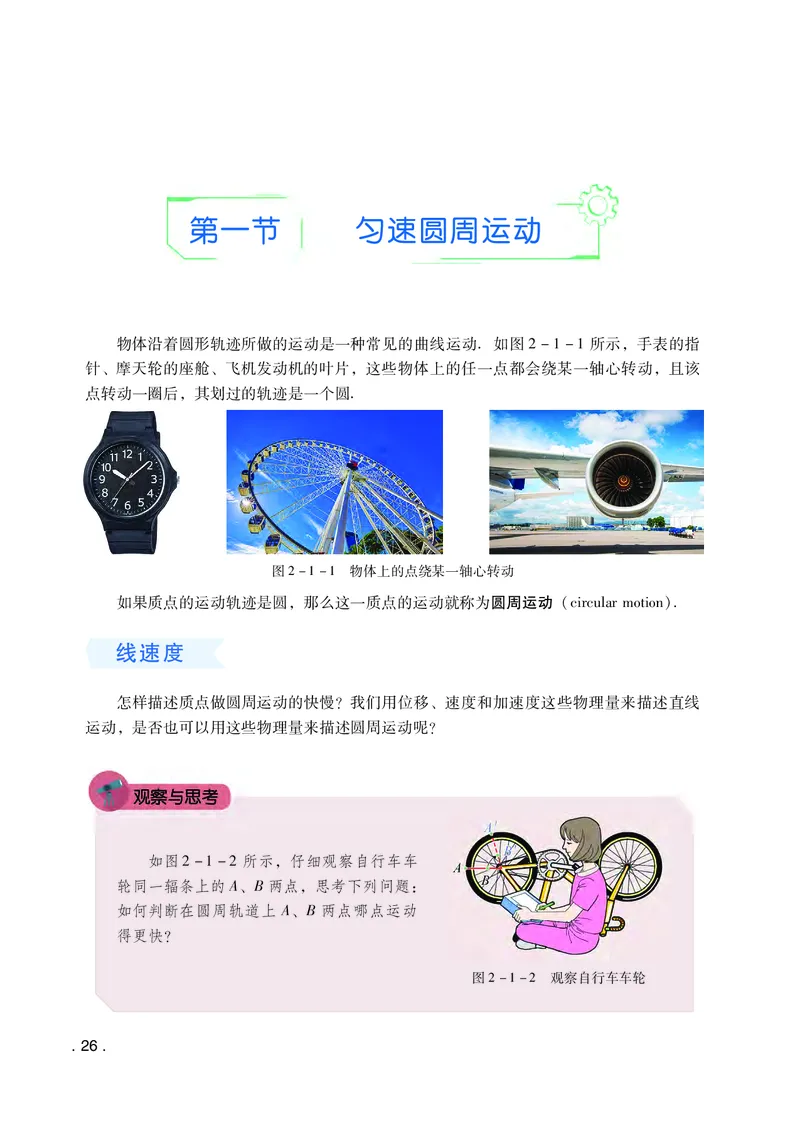 第一节　匀速圆周运动

物体沿着圆形轨迹所做的运动是一种常见的曲线运动. 如图 2－1－1 所示，手表的指针、摩天轮的座舱、飞机发动机的叶片，这些物体上的任一点都会绕某一轴心转动，且该点转动一圈后，其划过的轨迹是一个圆.

12 1 2 3 4 5 6 7 8 9 10 11

图 2－1－1　物体上的点绕某一轴心转动

如果质点的运动轨迹是圆，那么这一质点的运动就称为圆周运动（circular motion）.

线速度

怎样描述质点做圆周运动的快慢？我们用位移、速度和加速度这些物理量来描述直线运动，是否也可以用这些物理量来描述圆周运动呢？

观察与思考

如图 2－1－2 所示，仔细观察自行车车轮同一辐条上的 $A$、$B$ 两点，思考下列问题：如何判断在圆周轨道上 $A$、$B$ 两点哪点运动得更快？

$A'$ $B'$ $A$ $B$

图 2－1－2　观察自行车车轮

. 26 .